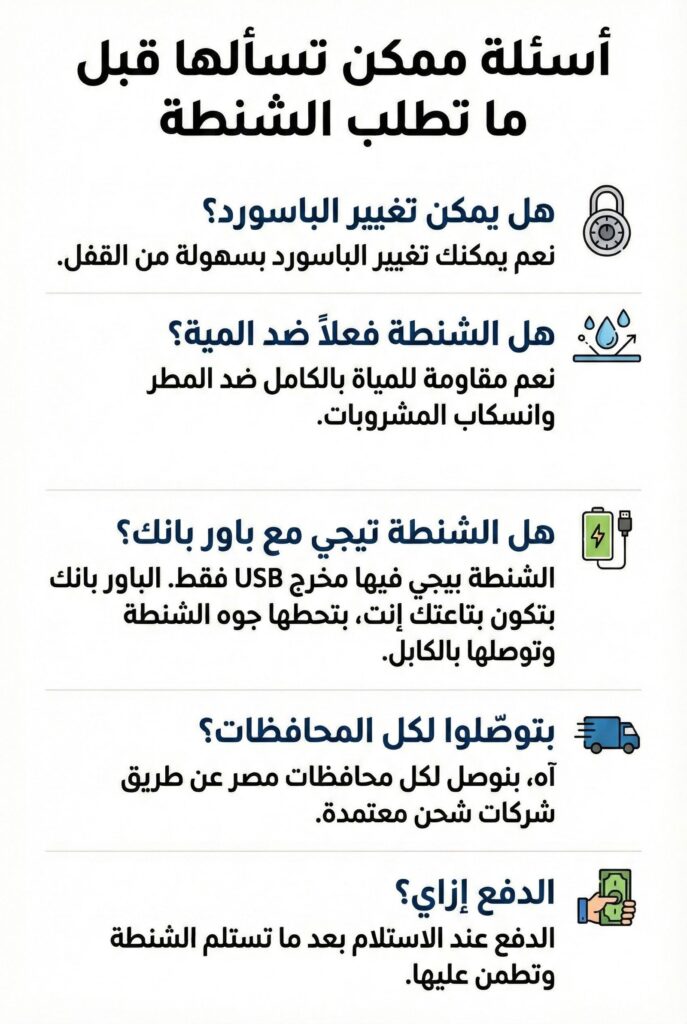 أسئلة ممكن تسألها قبل ما تطلب الشنطة

هل يمكن تغيير الباسورد؟
نعم يمكنك تغيير الباسورد بسهولة من القفل.

هل الشنطة فعلاً ضد المية؟
نعم مقاومة للمياة بالكامل ضد المطر وانسكاب المشروبات.

هل الشنطة تيجي مع باور بانك؟
الشنطة بيجي فيها مخرج USB فقط. الباور بانك بتكون بتاعتك إنت، بتحطها جوه الشنطة وتوصلها بالكابل.

بتوصّلوا لكل المحافظات؟
آه، بنوصل لكل محافظات مصر عن طريق شركات شحن معتمدة.

الدفع إزاي؟
الدفع عند الاستلام بعد ما تستلم الشنطة وتطمن عليها.